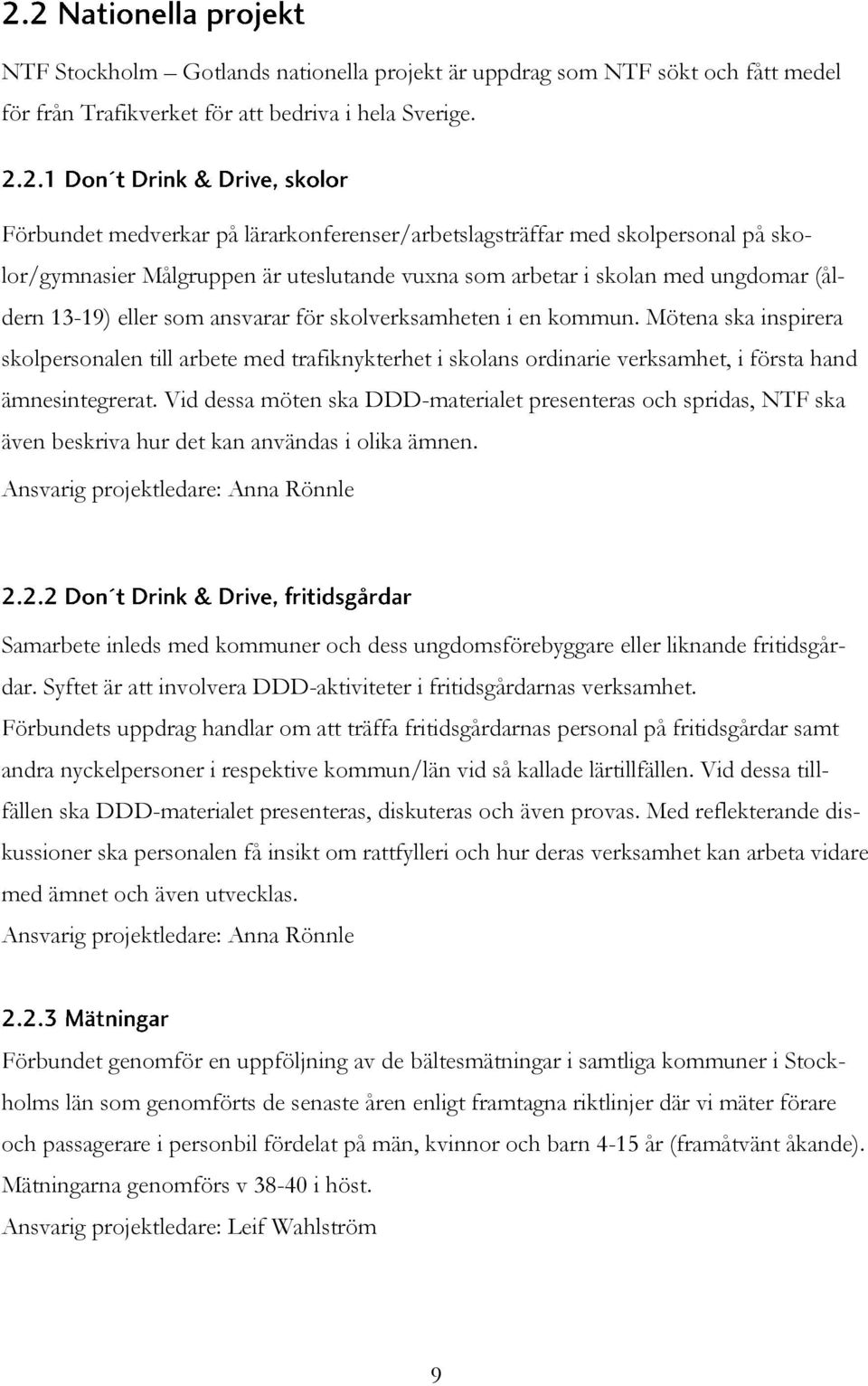 2.2 Nationella projekt

NTF Stockholm – Gotlands nationella projekt är uppdrag som NTF sökt och fått medel för från Trafikverket för att bedriva i hela Sverige.

2.2.1 Don´t Drink & Drive, skolor

Förbundet medverkar på lärarkonferenser/arbetslagsträffar med skolpersonal på skolor/gymnasier Målgruppen är uteslutande vuxna som arbetar i skolan med ungdomar (åldern 13-19) eller som ansvarar för skolverksamheten i en kommun. Mötena ska inspirera skolpersonalen till arbete med trafiknykterhet i skolans ordinarie verksamhet, i första hand ämnesintegrerat. Vid dessa möten ska DDD-materialet presenteras och spridas, NTF ska även beskriva hur det kan användas i olika ämnen.

Ansvarig projektledare: Anna Rönnle

2.2.2 Don´t Drink & Drive, fritidsgårdar

Samarbete inleds med kommuner och dess ungdomsförebyggare eller liknande fritidsgårdar. Syftet är att involvera DDD-aktiviteter i fritidsgårdarnas verksamhet.

Förbundets uppdrag handlar om att träffa fritidsgårdarnas personal på fritidsgårdar samt andra nyckelpersoner i respektive kommun/län vid så kallade lärtillfällen. Vid dessa tillfällen ska DDD-materialet presenteras, diskuteras och även provas. Med reflekterande diskussioner ska personalen få insikt om rattfylleri och hur deras verksamhet kan arbeta vidare med ämnet och även utvecklas.

Ansvarig projektledare: Anna Rönnle

2.2.3 Mätningar

Förbundet genomför en uppföljning av de bältesmätningar i samtliga kommuner i Stockholms län som genomförts de senaste åren enligt framtagna riktlinjer där vi mäter förare och passagerare i personbil fördelat på män, kvinnor och barn 4-15 år (framåtvänt åkande).

Mätningarna genomförs v 38-40 i höst.

Ansvarig projektledare: Leif Wahlström

9